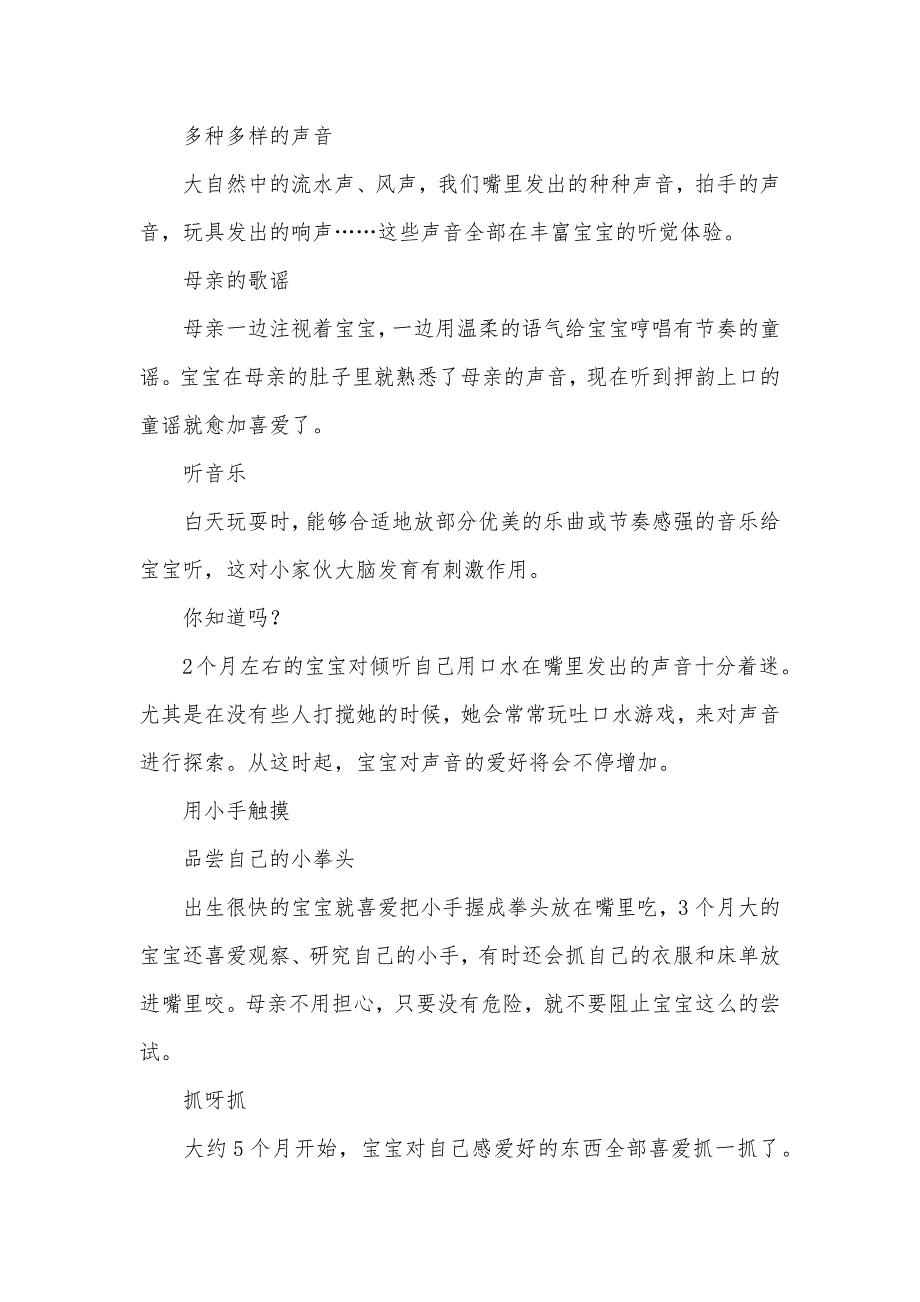 多种多样的声音

大自然中的流水声、风声，我们嘴里发出的种种声音，拍手的声音，玩具发出的响声……这些声音全部在丰富宝宝的听觉体验。

母亲的歌谣

母亲一边注视着宝宝，一边用温柔的语气给宝宝哼唱有节奏的童谣。宝宝在母亲的肚子里就熟悉了母亲的声音，现在听到押韵上口的童谣就愈加喜爱了。

听音乐

白天玩耍时，能够合适地放部分优美的乐曲或节奏感强的音乐给宝宝听，这对小家伙大脑发育有刺激作用。

你知道吗？

2个月左右的宝宝对倾听自己用口水在嘴里发出的声音十分着迷。尤其是在没有些人打搅她的时候，她会常常玩吐口水游戏，来对声音进行探索。从这时起，宝宝对声音的爱好将会不停增加。

用小手触摸

品尝自己的小拳头

出生很快的宝宝就喜爱把小手握成拳头放在嘴里吃，3个月大的宝宝还喜爱观察、研究自己的小手，有时还会抓自己的衣服和床单放进嘴里咬。母亲不用担心，只要没有危险，就不要阻止宝宝这么的尝试。

抓呀抓

大约5个月开始，宝宝对自己感爱好的东西全部喜爱抓一抓了。